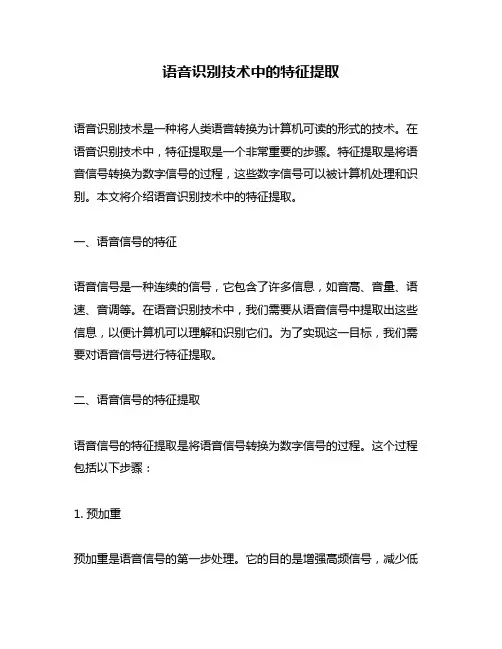 语音识别技术中的特征提取

语音识别技术是一种将人类语音转换为计算机可读的形式的技术。在语音识别技术中，特征提取是一个非常重要的步骤。特征提取是将语音信号转换为数字信号的过程，这些数字信号可以被计算机处理和识别。本文将介绍语音识别技术中的特征提取。

一、语音信号的特征

语音信号是一种连续的信号，它包含了许多信息，如音高、音量、语速、音调等。在语音识别技术中，我们需要从语音信号中提取出这些信息，以便计算机可以理解和识别它们。为了实现这一目标，我们需要对语音信号进行特征提取。

二、语音信号的特征提取

语音信号的特征提取是将语音信号转换为数字信号的过程。这个过程包括以下步骤：

1. 预加重

预加重是语音信号的第一步处理。它的目的是增强高频信号，减少低